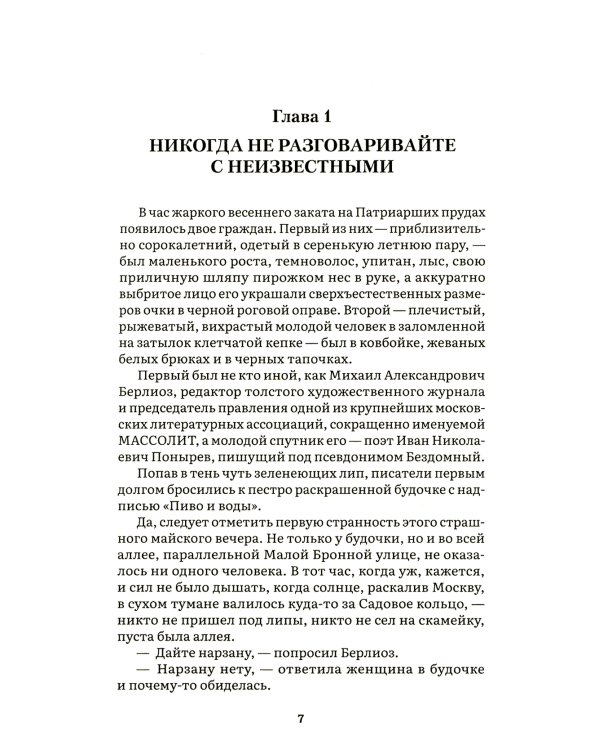 Глава 1

НИКОГДА НЕ РАЗГОВАРИВАЙТЕ С НЕИЗВЕСТНЫМИ

В час жаркого весеннего заката на Патриарших прудах появилось двое граждан. Первый из них — приблизительно сорокалетний, одетый в серенькую летнюю пару, — был маленького роста, темноволос, упитан, лыс, свою приличную шляпу пирожком нес в руке, а аккуратно выбритое лицо его украшали сверхъестественных размеров очки в черной роговой оправе. Второй — плечистый, рыжеватый, вихрастый молодой человек в заломленной на затылок клетчатой кепке — был в ковбойке, жеваных белых брюках и в черных тапочках.

Первый был не кто иной, как Михаил Александрович Берлиоз, редактор толстого художественного журнала и председатель правления одной из крупнейших московских литературных ассоциаций, сокращенно именуемой МАССОЛИТ, а молодой спутник его — поэт Иван Николаевич Понырев, пишущий под псевдонимом Бездомный.

Попав в тень чуть зеленеющих лип, писатели первым долгом бросились к пестро раскрашенной будочке с надписью «Пиво и воды».

Да, следует отметить первую странность этого страшного майского вечера. Не только у будочки, но и во всей аллее, параллельной Малой Бронной улице, не оказалось ни одного человека. В тот час, когда уж, кажется, и сил не было дышать, когда солнце, раскалив Москву, в сухом тумане валилось куда-то за Садовое кольцо, — никто не пришел под липы, никто не сел на скамейку, пуста была аллея.

— Дайте нарзану, — попросил Берлиоз.

— Нарзану нету, — ответила женщина в будочке и почему-то обиделась.

7